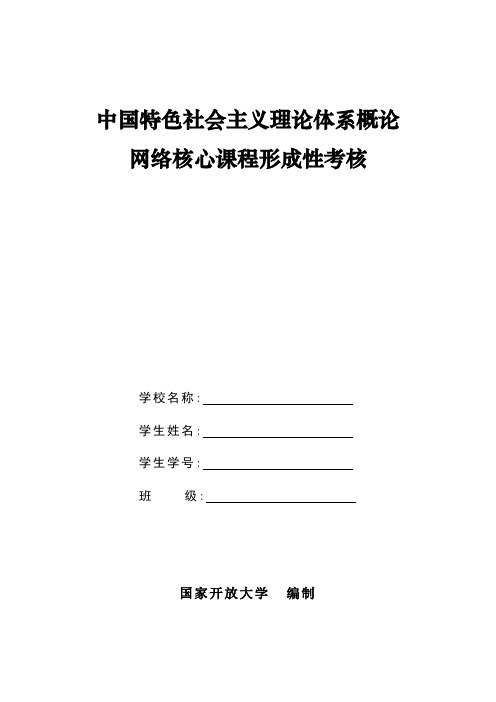 中国特色社会主义理论体系概论
网络核心课程形成性考核

学校名称:

学生姓名:

学生学号:

班　　级:

国家开放大学　编制